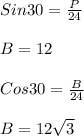 $Sin30 = \frac{P}{24}$

$B = 12$

$Cos30 = \frac{B}{24}$

$B = 12\sqrt{3}$